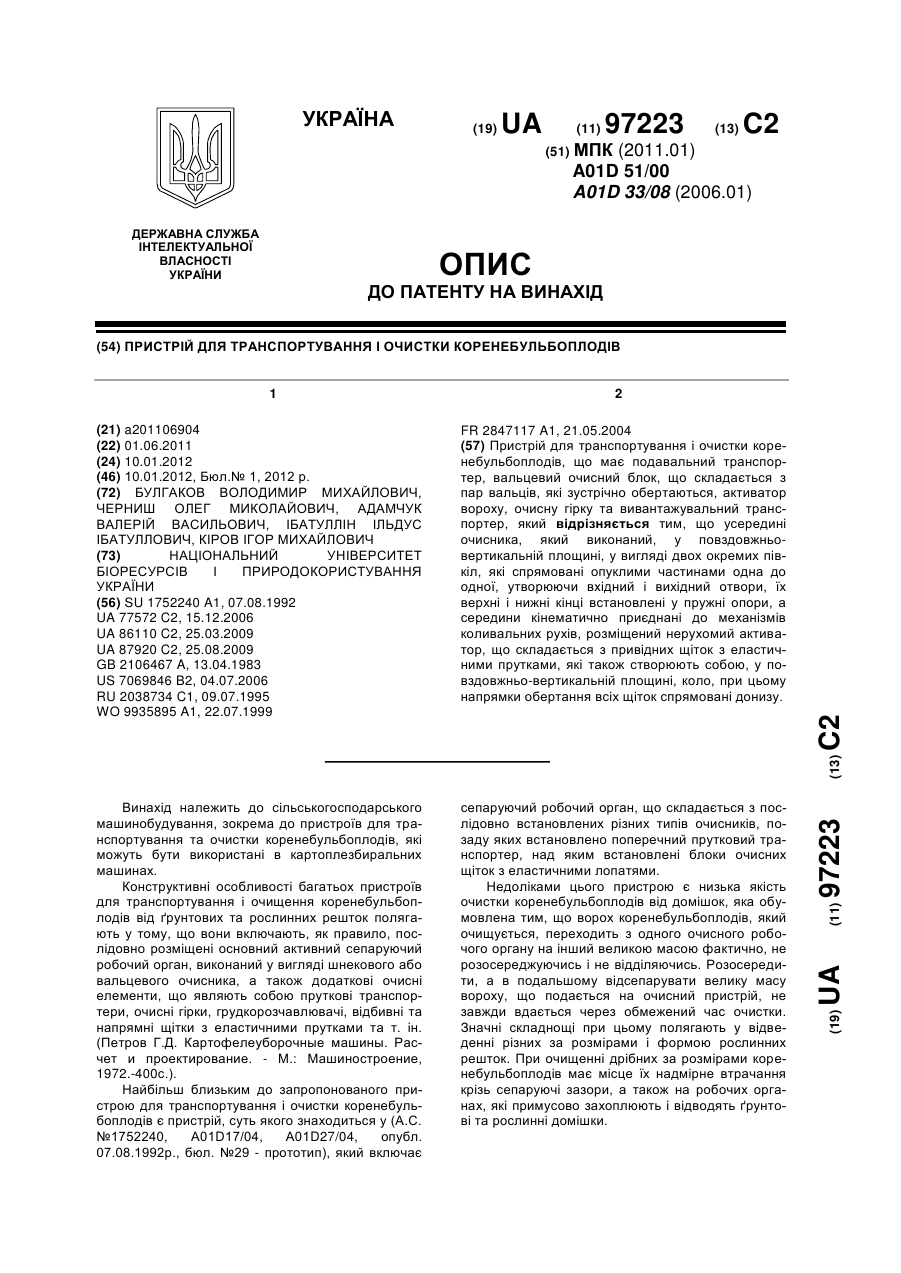 УКРАЇНА

(19) UA (11) 97223 (13) C2

(51) МПК (2011.01)
A01D 51/00
A01D 33/08 (2006.01)

ДЕРЖАВНА СЛУЖБА ІНТЕЛЕКТУАЛЬНОЇ ВЛАСНОСТІ УКРАЇНИ

ОПИС
ДО ПАТЕНТУ НА ВИНАХІД

(54) ПРИСТРІЙ ДЛЯ ТРАНСПОРТУВАННЯ І ОЧИСТКИ КОРЕНЕБУЛЬБОПЛОДІВ

1

(21) a201106904
(22) 01.06.2011
(24) 10.01.2012
(46) 10.01.2012, Бюл.№ 1, 2012 р.
(72) БУЛГАКОВ ВОЛОДИМИР МИХАЙЛОВИЧ, ЧЕРНИШ ОЛЕГ МИКОЛАЙОВИЧ, АДАМЧУК ВАЛЕРІЙ ВАСИЛЬОВИЧ, ІБАТУЛЛІН ІЛЬДУС ІБАТУЛЛОВИЧ, КІРОВ ІГОР МИХАЙЛОВИЧ
(73) НАЦІОНАЛЬНИЙ УНІВЕРСИТЕТ БІОРЕСУРСІВ І ПРИРОДОКОРИСТУВАННЯ УКРАЇНИ
(56) SU 1752240 A1, 07.08.1992
UA 77572 C2, 15.12.2006
UA 86110 C2, 25.03.2009
UA 87920 C2, 25.08.2009
GB 2106467 A, 13.04.1983
US 7069846 B2, 04.07.2006
RU 2038734 C1, 09.07.1995
WO 9935895 A1, 22.07.1999

2

FR 2847117 A1, 21.05.2004
(57) Пристрій для транспортування і очистки коренебульбоплодів, що має подавальний транспортер, вальцевий очисний блок, що складається з пар вальців, які зустрічно обертаються, активатор вороху, очисну гірку та вивантажувальний транспортер, який відрізняється тим, що усередині очисника, який виконаний, у повздовжньо-вертикальній площині, у вигляді двох окремих півкіл, які спрямовані опуклими частинами одна до одної, утворюючи вхідний і вихідний отвори, їх верхні і нижні кінці встановлені у пружні опори, а середини кінематично приєднані до механізмів коливальних рухів, розміщений нерухомий активатор, що складається з привідних щіток з еластичними прутками, які також створюють собою, у повздовжньо-вертикальній площині, коло, при цьому напрямки обертання всіх щіток спрямовані донизу.

(19) UA (11) 97223 (13) C2

Винахід належить до сільськогосподарського машинобудування, зокрема до пристроїв для транспортування та очистки коренебульбоплодів, які можуть бути використані в картоплезбиральних машинах.

Конструктивні особливості багатьох пристроїв для транспортування і очищення коренебульбоплодів від ґрунтових та рослинних решток полягають у тому, що вони включають, як правило, послідовно розміщені основний активний сепаруючий робочий орган, виконаний у вигляді шнекового або вальцевого очисника, а також додаткові очисні елементи, що являють собою пруткові транспортери, очисні гірки, грудкорозчавлювачі, відбивні та напрямні щітки з еластичними прутками та т. ін. (Петров Г.Д. Картофелеуборочные машины. Расчет и проектирование. - М.: Машиностроение, 1972.-400с.).

Найбільш близьким до запропонованого пристрою для транспортування і очистки коренебульбоплодів є пристрій, суть якого знаходиться у (А.С. №1752240, A01D17/04, A01D27/04, опубл. 07.08.1992р., бюл. №29 - прототип), який включає сепаруючий робочий орган, що складається з послідовно встановлених різних типів очисників, позаду яких встановлено поперечний прутковий транспортер, над яким встановлені блоки очисних щіток з еластичними лопатями.

Недоліками цього пристрою є низька якість очистки коренебульбоплодів від домішок, яка обумовлена тим, що ворох коренебульбоплодів, який очищується, переходить з одного очисного робочого органу на інший великою масою фактично, не розосереджуючись і не відділяючись. Розосередити, а в подальшому відсепарувати велику масу вороху, що подається на очисний пристрій, не завжди вдається через обмежений час очистки. Значні складнощі при цьому полягають у відведенні різних за розмірами і формою рослинних решток. При очищенні дрібних за розмірами коренебульбоплодів має місце їх надмірне втрачання крізь сепаруючі зазори, а також на робочих органах, які примусово захоплюють і відводять ґрунтові та рослинні домішки.